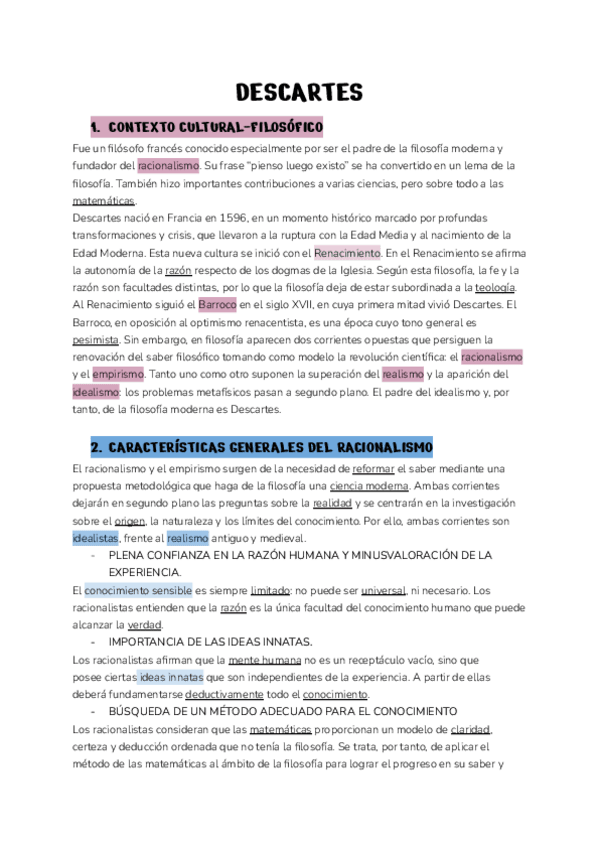 DESCARTES

1. CONTEXTO CULTURAL-FILOSÓFICO

Fue un filósofo francés conocido especialmente por ser el padre de la filosofía moderna y fundador del racionalismo. Su frase "pienso luego existo" se ha convertido en un lema de la filosofía. También hizo importantes contribuciones a varias ciencias, pero sobre todo a las matemáticas.
Descartes nació en Francia en 1596, en un momento histórico marcado por profundas transformaciones y crisis, que llevaron a la ruptura con la Edad Media y al nacimiento de la Edad Moderna. Esta nueva cultura se inició con el Renacimiento. En el Renacimiento se afirma la autonomía de la razón respecto de los dogmas de la Iglesia. Según esta filosofía, la fe y la razón son facultades distintas, por lo que la filosofía deja de estar subordinada a la teología. Al Renacimiento siguió el Barroco en el siglo XVII, en cuya primera mitad vivió Descartes. El Barroco, en oposición al optimismo renacentista, es una época cuyo tono general es pesimista. Sin embargo, en filosofía aparecen dos corrientes opuestas que persiguen la renovación del saber filosófico tomando como modelo la revolución científica: el racionalismo y el empirismo. Tanto uno como otro suponen la superación del realismo y la aparición del idealismo: los problemas metafísicos pasan a segundo plano. El padre del idealismo y, por tanto, de la filosofía moderna es Descartes.

2. CARACTERÍSTICAS GENERALES DEL RACIONALISMO

El racionalismo y el empirismo surgen de la necesidad de reformar el saber mediante una propuesta metodológica que haga de la filosofía una ciencia moderna. Ambas corrientes dejarán en segundo plano las preguntas sobre la realidad y se centrarán en la investigación sobre el origen, la naturaleza y los límites del conocimiento. Por ello, ambas corrientes son idealistas, frente al realismo antiguo y medieval.
- PLENA CONFIANZA EN LA RAZÓN HUMANA Y MINUSVALORACIÓN DE LA EXPERIENCIA.
El conocimiento sensible es siempre limitado: no puede ser universal, ni necesario. Los racionalistas entienden que la razón es la única facultad del conocimiento humano que puede alcanzar la verdad.
- IMPORTANCIA DE LAS IDEAS INNATAS.
Los racionalistas afirman que la mente humana no es un receptáculo vacío, sino que posee ciertas ideas innatas que son independientes de la experiencia. A partir de ellas deberá fundamentarse deductivamente todo el conocimiento.
- BÚSQUEDA DE UN MÉTODO ADECUADO PARA EL CONOCIMIENTO
Los racionalistas consideran que las matemáticas proporcionan un modelo de claridad, certeza y deducción ordenada que no tenía la filosofía. Se trata, por tanto, de aplicar el método de las matemáticas al ámbito de la filosofía para lograr el progreso en su saber y